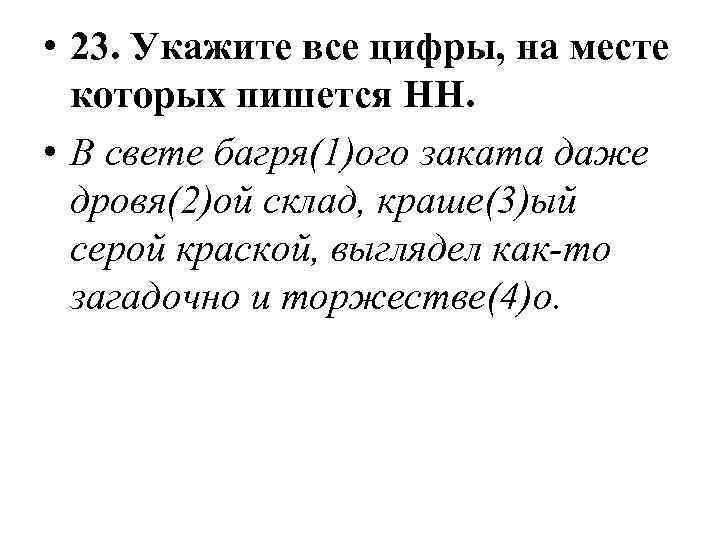 • 23. Укажите все цифры, на месте которых пишется НН.

• В свете багря(1)ого заката даже дровя(2)ой склад, краше(3)ый серой краской, выглядел как-то загадочно и торжестве(4)о.